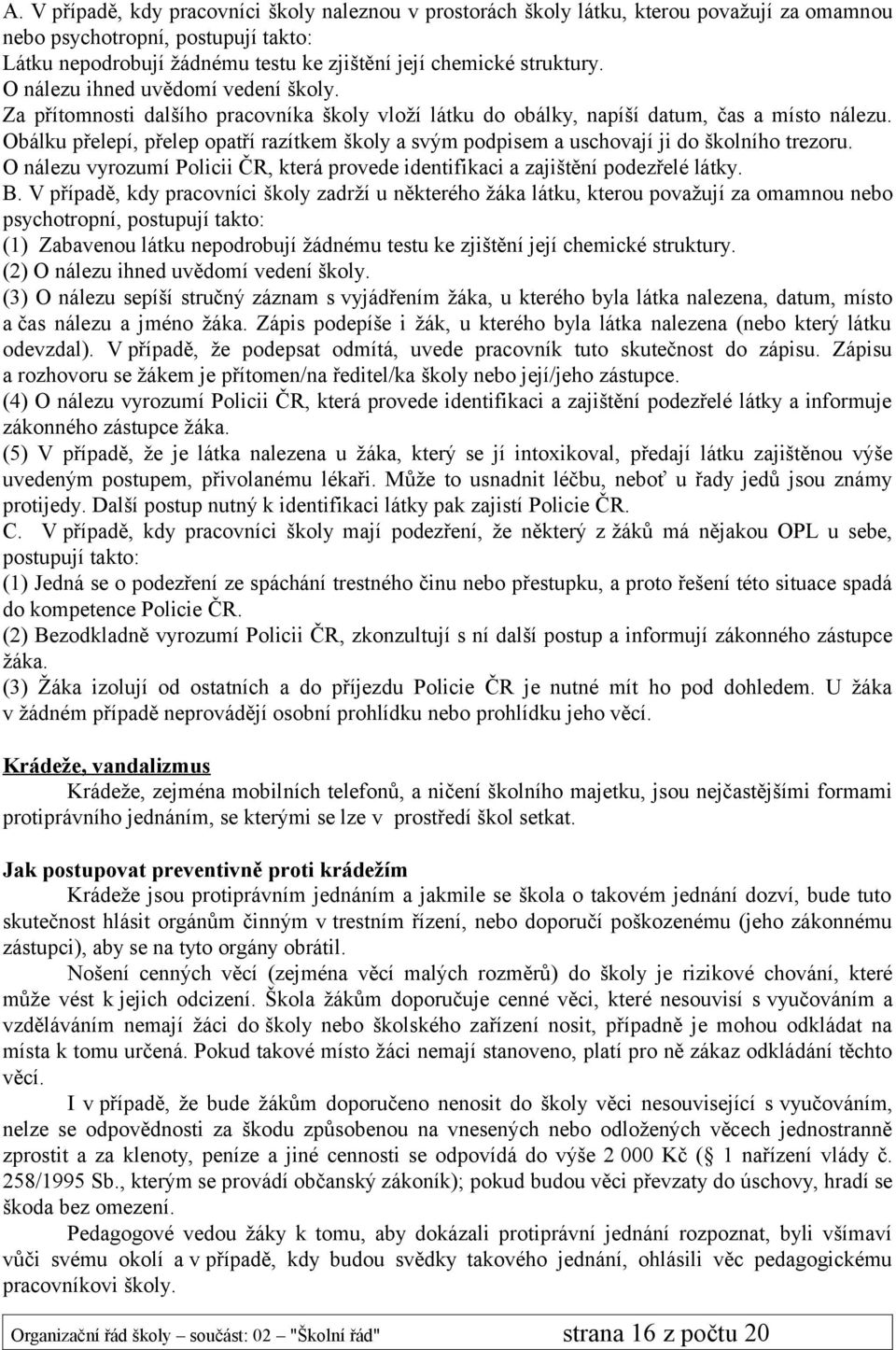 A. V případě, kdy pracovníci školy naleznou v prostorách školy látku, kterou považují za omamnou nebo psychotropní, postupují takto:
Látku nepodrobují žádnému testu ke zjištění její chemické struktury.
O nálezu ihned uvědomí vedení školy.
Za přítomnosti dalšího pracovníka školy vloží látku do obálky, napíší datum, čas a místo nálezu.
Obálku přelepí, přelep opatří razítkem školy a svým podpisem a uschovají ji do školního trezoru.
O nálezu vyrozumí Policii ČR, která provede identifikaci a zajištění podezřelé látky.
B. V případě, kdy pracovníci školy zadrží u některého žáka látku, kterou považují za omamnou nebo psychotropní, postupují takto:
(1) Zabavenou látku nepodrobují žádnému testu ke zjištění její chemické struktury.
(2) O nálezu ihned uvědomí vedení školy.
(3) O nálezu sepíší stručný záznam s vyjádřením žáka, u kterého byla látka nalezena, datum, místo a čas nálezu a jméno žáka. Zápis podepíše i žák, u kterého byla látka nalezena (nebo který látku odevzdal). V případě, že podepsat odmítá, uvede pracovník tuto skutečnost do zápisu. Zápisu a rozhovoru se žákem je přítomen/na ředitel/ka školy nebo její/jeho zástupce.
(4) O nálezu vyrozumí Policii ČR, která provede identifikaci a zajištění podezřelé látky a informuje zákonného zástupce žáka.
(5) V případě, že je látka nalezena u žáka, který se jí intoxikoval, předají látku zajištěnou výše uvedeným postupem, přivolanému lékaři. Může to usnadnit léčbu, neboť u řady jedů jsou známy protijedy. Další postup nutný k identifikaci látky pak zajistí Policie ČR.
C. V případě, kdy pracovníci školy mají podezření, že některý z žáků má nějakou OPL u sebe, postupují takto:
(1) Jedná se o podezření ze spáchání trestného činu nebo přestupku, a proto řešení této situace spadá do kompetence Policie ČR.
(2) Bezodkladně vyrozumí Policii ČR, zkonzultují s ní další postup a informují zákonného zástupce žáka.
(3) Žáka izolují od ostatních a do příjezdu Policie ČR je nutné mít ho pod dohledem. U žáka v žádném případě neprovádějí osobní prohlídku nebo prohlídku jeho věcí.

Krádeže, vandalizmus
Krádeže, zejména mobilních telefonů, a ničení školního majetku, jsou nejčastějšími formami protiprávního jednáním, se kterými se lze v prostředí škol setkat.

Jak postupovat preventivně proti krádežím
Krádeže jsou protiprávním jednáním a jakmile se škola o takovém jednání dozví, bude tuto skutečnost hlásit orgánům činným v trestním řízení, nebo doporučí poškozenému (jeho zákonnému zástupci), aby se na tyto orgány obrátil.
Nošení cenných věcí (zejména věcí malých rozměrů) do školy je rizikové chování, které může vést k jejich odcizení. Škola žákům doporučuje cenné věci, které nesouvisí s vyučováním a vzděláváním nemají žáci do školy nebo školského zařízení nosit, případně je mohou odkládat na místa k tomu určená. Pokud takové místo žáci nemají stanoveno, platí pro ně zákaz odkládání těchto věcí.
I v případě, že bude žákům doporučeno nenosit do školy věci nesouvisející s vyučováním, nelze se odpovědnosti za škodu způsobenou na vnesených nebo odložených věcech jednostranně zprostit a za klenoty, peníze a jiné cennosti se odpovídá do výše 2 000 Kč ( 1 nařízení vlády č. 258/1995 Sb., kterým se provádí občanský zákoník); pokud budou věci převzaty do úschovy, hradí se škoda bez omezení.
Pedagogové vedou žáky k tomu, aby dokázali protiprávní jednání rozpoznat, byli všímaví vůči svému okolí a v případě, kdy budou svědky takového jednání, ohlásili věc pedagogickému pracovníkovi školy.

Organizační řád školy – součást: 02 – "Školní řád" strana 16 z počtu 20